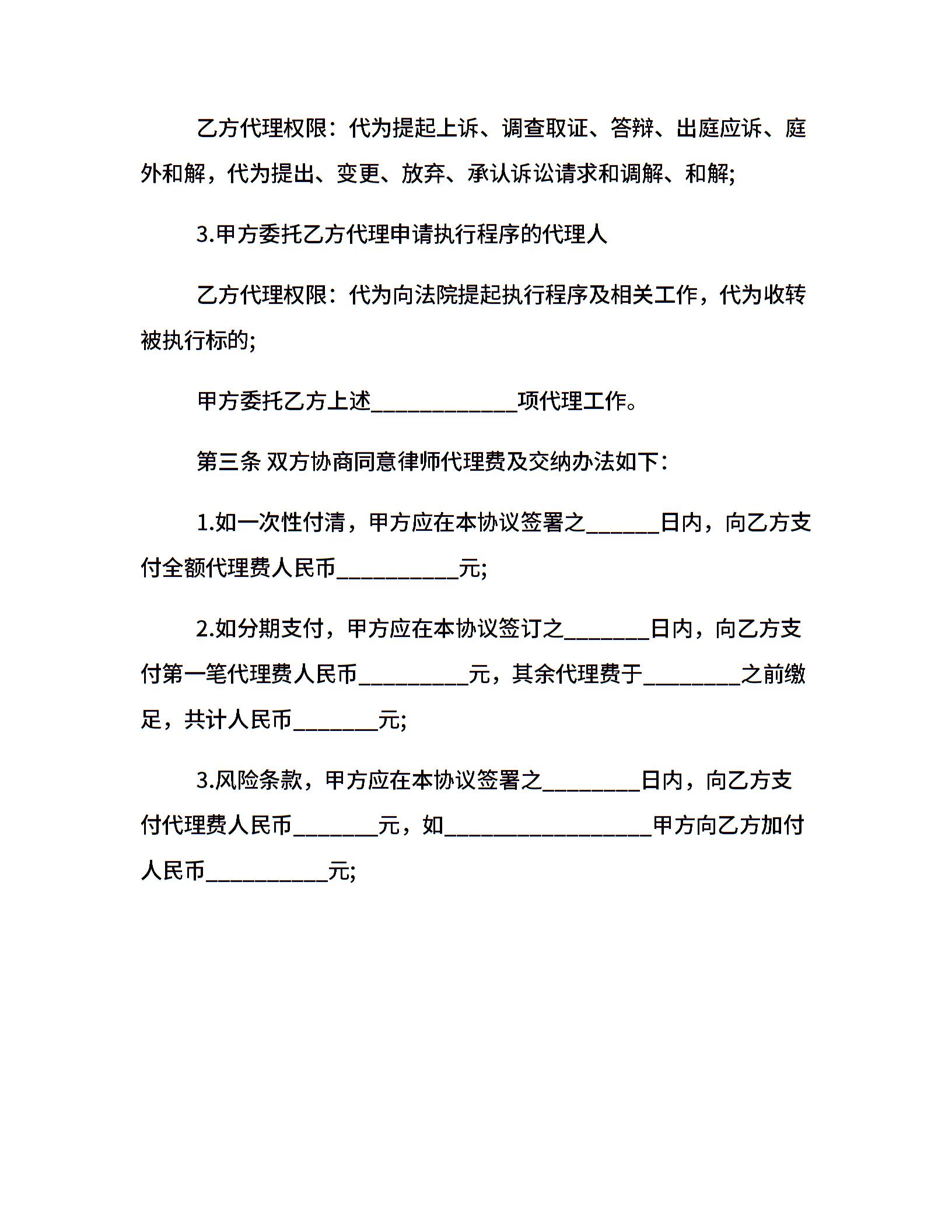 乙方代理权限：代为提起上诉、调查取证、答辩、出庭应诉、庭外和解，代为提出、变更、放弃、承认诉讼请求和调解、和解;

3.甲方委托乙方代理申请执行程序的代理人

乙方代理权限：代为向法院提起执行程序及相关工作，代为收转被执行标的;

甲方委托乙方上述____________项代理工作。

第三条 双方协商同意律师代理费及交纳办法如下：

1.如一次性付清，甲方应在本协议签署之______日内，向乙方支付全额代理费人民币__________元;

2.如分期支付，甲方应在本协议签订之_______日内，向乙方支付第一笔代理费人民币_________元，其余代理费于________之前缴足，共计人民币_______元;

3.风险条款，甲方应在本协议签署之________日内，向乙方支付代理费人民币_______元，如_________________甲方向乙方加付人民币__________元;